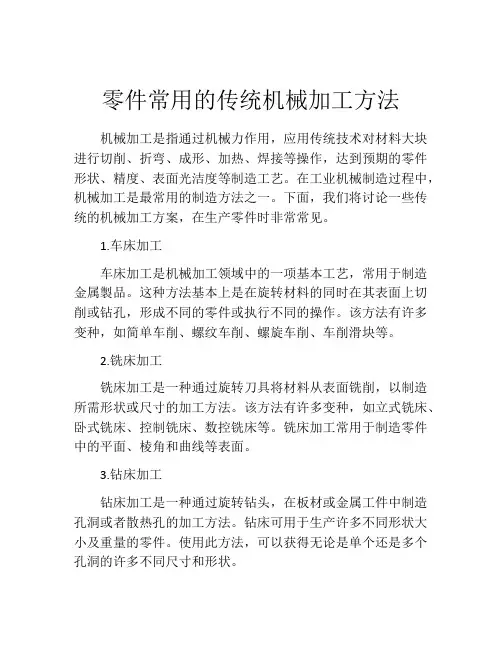 零件常用的传统机械加工方法

机械加工是指通过机械力作用，应用传统技术对材料大块进行切削、折弯、成形、加热、焊接等操作，达到预期的零件形状、精度、表面光洁度等制造工艺。在工业机械制造过程中，机械加工是最常用的制造方法之一。下面，我们将讨论一些传统的机械加工方案，在生产零件时非常常见。

1.车床加工

车床加工是机械加工领域中的一项基本工艺，常用于制造金属制品。这种方法基本上是在旋转材料的同时在其表面上切削或钻孔，形成不同的零件或执行不同的操作。该方法有许多变种，如简单车削、螺纹车削、螺旋车削、车削滑块等。

2.铣床加工

铣床加工是一种通过旋转刀具将材料从表面铣削，以制造所需形状或尺寸的加工方法。该方法有许多变种，如立式铣床、卧式铣床、控制铣床、数控铣床等。铣床加工常用于制造零件中的平面、棱角和曲线等表面。

3.钻床加工

钻床加工是一种通过旋转钻头，在板材或金属工件中制造孔洞或者散热孔的加工方法。钻床可用于生产许多不同形状大小及重量的零件。使用此方法，可以获得无论是单个还是多个孔洞的许多不同尺寸和形状。